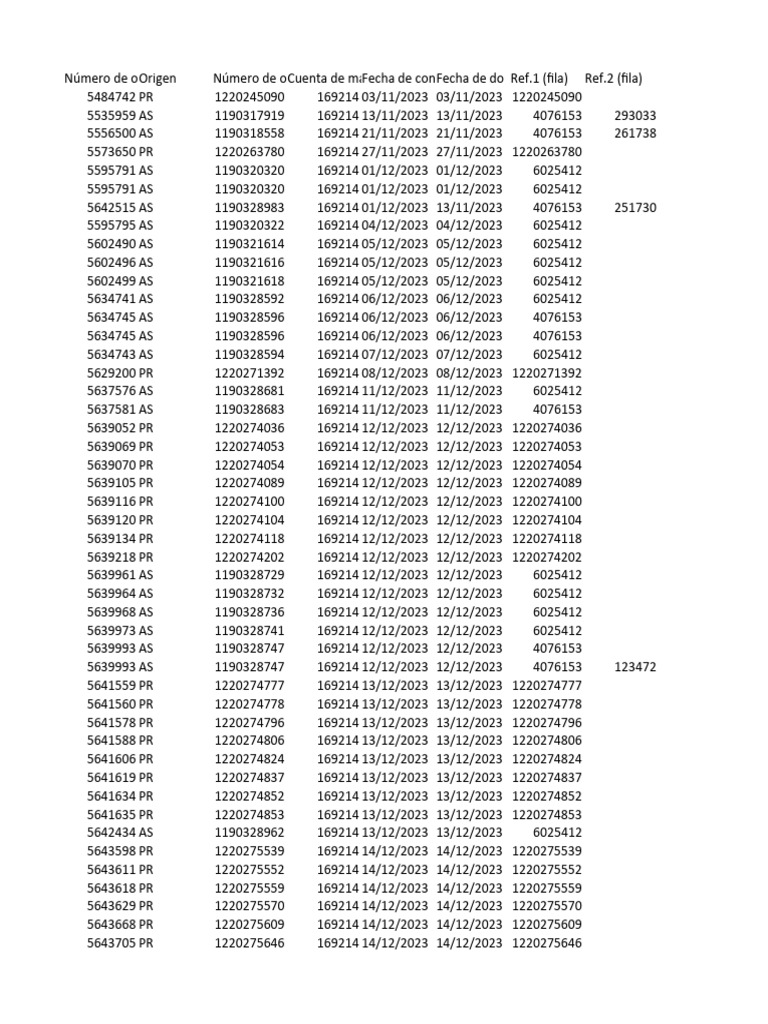 | Número de o | Origen | Número de o | Cuenta de m | Fecha de con | Fecha de do | Ref.1 (fila) | Ref.2 (fila) |
|---|---|---|---|---|---|---|---|
| 5484742 | PR | 1220245090 | 169214 | 03/11/2023 | 03/11/2023 | 1220245090 | |
| 5535959 | AS | 1190317919 | 169214 | 13/11/2023 | 13/11/2023 | 4076153 | 293033 |
| 5556500 | AS | 1190318558 | 169214 | 21/11/2023 | 21/11/2023 | 4076153 | 261738 |
| 5573650 | PR | 1220263780 | 169214 | 27/11/2023 | 27/11/2023 | 1220263780 | |
| 5595791 | AS | 1190320320 | 169214 | 01/12/2023 | 01/12/2023 | 6025412 | |
| 5595791 | AS | 1190320320 | 169214 | 01/12/2023 | 01/12/2023 | 6025412 | |
| 5642515 | AS | 1190328983 | 169214 | 01/12/2023 | 13/11/2023 | 4076153 | 251730 |
| 5595795 | AS | 1190320322 | 169214 | 04/12/2023 | 04/12/2023 | 6025412 | |
| 5602490 | AS | 1190321614 | 169214 | 05/12/2023 | 05/12/2023 | 6025412 | |
| 5602496 | AS | 1190321616 | 169214 | 05/12/2023 | 05/12/2023 | 6025412 | |
| 5602499 | AS | 1190321618 | 169214 | 05/12/2023 | 05/12/2023 | 6025412 | |
| 5634741 | AS | 1190328592 | 169214 | 06/12/2023 | 06/12/2023 | 6025412 | |
| 5634745 | AS | 1190328596 | 169214 | 06/12/2023 | 06/12/2023 | 4076153 | |
| 5634745 | AS | 1190328596 | 169214 | 06/12/2023 | 06/12/2023 | 4076153 | |
| 5634743 | AS | 1190328594 | 169214 | 07/12/2023 | 07/12/2023 | 6025412 | |
| 5629200 | PR | 1220271392 | 169214 | 08/12/2023 | 08/12/2023 | 1220271392 | |
| 5637576 | AS | 1190328681 | 169214 | 11/12/2023 | 11/12/2023 | 6025412 | |
| 5637581 | AS | 1190328683 | 169214 | 11/12/2023 | 11/12/2023 | 4076153 | |
| 5639052 | PR | 1220274036 | 169214 | 12/12/2023 | 12/12/2023 | 1220274036 | |
| 5639069 | PR | 1220274053 | 169214 | 12/12/2023 | 12/12/2023 | 1220274053 | |
| 5639070 | PR | 1220274054 | 169214 | 12/12/2023 | 12/12/2023 | 1220274054 | |
| 5639105 | PR | 1220274089 | 169214 | 12/12/2023 | 12/12/2023 | 1220274089 | |
| 5639116 | PR | 1220274100 | 169214 | 12/12/2023 | 12/12/2023 | 1220274100 | |
| 5639120 | PR | 1220274104 | 169214 | 12/12/2023 | 12/12/2023 | 1220274104 | |
| 5639134 | PR | 1220274118 | 169214 | 12/12/2023 | 12/12/2023 | 1220274118 | |
| 5639218 | PR | 1220274202 | 169214 | 12/12/2023 | 12/12/2023 | 1220274202 | |
| 5639961 | AS | 1190328729 | 169214 | 12/12/2023 | 12/12/2023 | 6025412 | |
| 5639964 | AS | 1190328732 | 169214 | 12/12/2023 | 12/12/2023 | 6025412 | |
| 5639968 | AS | 1190328736 | 169214 | 12/12/2023 | 12/12/2023 | 6025412 | |
| 5639973 | AS | 1190328741 | 169214 | 12/12/2023 | 12/12/2023 | 6025412 | |
| 5639993 | AS | 1190328747 | 169214 | 12/12/2023 | 12/12/2023 | 4076153 | |
| 5639993 | AS | 1190328747 | 169214 | 12/12/2023 | 12/12/2023 | 4076153 | 123472 |
| 5641559 | PR | 1220274777 | 169214 | 13/12/2023 | 13/12/2023 | 1220274777 | |
| 5641560 | PR | 1220274778 | 169214 | 13/12/2023 | 13/12/2023 | 1220274778 | |
| 5641578 | PR | 1220274796 | 169214 | 13/12/2023 | 13/12/2023 | 1220274796 | |
| 5641588 | PR | 1220274806 | 169214 | 13/12/2023 | 13/12/2023 | 1220274806 | |
| 5641606 | PR | 1220274824 | 169214 | 13/12/2023 | 13/12/2023 | 1220274824 | |
| 5641619 | PR | 1220274837 | 169214 | 13/12/2023 | 13/12/2023 | 1220274837 | |
| 5641634 | PR | 1220274852 | 169214 | 13/12/2023 | 13/12/2023 | 1220274852 | |
| 5641635 | PR | 1220274853 | 169214 | 13/12/2023 | 13/12/2023 | 1220274853 | |
| 5642434 | AS | 1190328962 | 169214 | 13/12/2023 | 13/12/2023 | 6025412 | |
| 5643598 | PR | 1220275539 | 169214 | 14/12/2023 | 14/12/2023 | 1220275539 | |
| 5643611 | PR | 1220275552 | 169214 | 14/12/2023 | 14/12/2023 | 1220275552 | |
| 5643618 | PR | 1220275559 | 169214 | 14/12/2023 | 14/12/2023 | 1220275559 | |
| 5643629 | PR | 1220275570 | 169214 | 14/12/2023 | 14/12/2023 | 1220275570 | |
| 5643668 | PR | 1220275609 | 169214 | 14/12/2023 | 14/12/2023 | 1220275609 | |
| 5643705 | PR | 1220275646 | 169214 | 14/12/2023 | 14/12/2023 | 1220275646 | |